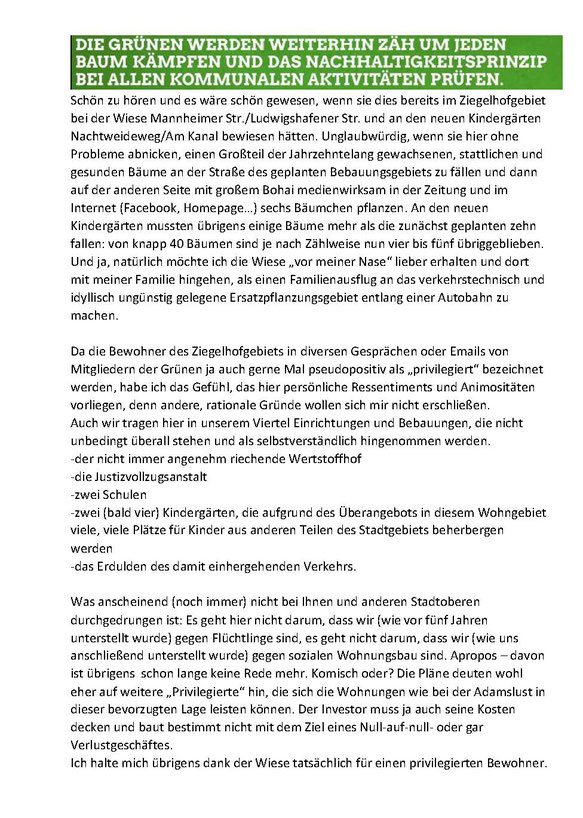 DIE GRÜNEN WERDEN WEITERHIN ZÄH UM JEDEN BAUM KÄMPFEN UND DAS NACHHALTIGKEITSPRINZIP BEI ALLEN KOMMUNALEN AKTIVITÄTEN PRÜFEN.

Schön zu hören und es wäre schön gewesen, wenn sie dies bereits im Ziegelhofgebiet bei der Wiese Mannheimer Str./Ludwigshafener Str. und an den neuen Kindergärten Nachtweideweg/Am Kanal bewiesen hätten. Unglaubwürdig, wenn sie hier ohne Probleme abnicken, einen Großteil der Jahrzehntelang gewachsenen, stattlichen und gesunden Bäume an der Straße des geplanten Bebauungsgebiets zu fällen und dann auf der anderen Seite mit großem Bohai medienwirksam in der Zeitung und im Internet (Facebook, Homepage…) sechs Bäumchen pflanzen. An den neuen Kindergärten mussten übrigens einige Bäume mehr als die zunächst geplanten zehn fallen: von knapp 40 Bäumen sind je nach Zählweise nun vier bis fünf übriggeblieben. Und ja, natürlich möchte ich die Wiese „vor meiner Nase" lieber erhalten und dort mit meiner Familie hingehen, als einen Familienausflug an das verkehrstechnisch und idyllisch ungünstig gelegene Ersatzpflanzungsgebiet entlang einer Autobahn zu machen.

Da die Bewohner des Ziegelhofgebiets in diversen Gesprächen oder Emails von Mitgliedern der Grünen ja auch gerne Mal pseudopositiv als „privilegiert" bezeichnet werden, habe ich das Gefühl, das hier persönliche Ressentiments und Animositäten vorliegen, denn andere, rationale Gründe wollen sich mir nicht erschließen.
Auch wir tragen hier in unserem Viertel Einrichtungen und Bebauungen, die nicht unbedingt überall stehen und als selbstverständlich hingenommen werden.
-der nicht immer angenehm riechende Wertstoffhof
-die Justizvollzugsanstalt
-zwei Schulen
-zwei (bald vier) Kindergärten, die aufgrund des Überangebots in diesem Wohngebiet viele, viele Plätze für Kinder aus anderen Teilen des Stadtgebiets beherbergen werden
-das Erdulden des damit einhergehenden Verkehrs.

Was anscheinend (noch immer) nicht bei Ihnen und anderen Stadtoberen durchgedrungen ist: Es geht hier nicht darum, dass wir (wie vor fünf Jahren unterstellt wurde) gegen Flüchtlinge sind, es geht nicht darum, dass wir (wie uns anschließend unterstellt wurde) gegen sozialen Wohnungsbau sind. Apropos – davon ist übrigens schon lange keine Rede mehr. Komisch oder? Die Pläne deuten wohl eher auf weitere „Privilegierte" hin, die sich die Wohnungen wie bei der Adamslust in dieser bevorzugten Lage leisten können. Der Investor muss ja auch seine Kosten decken und baut bestimmt nicht mit dem Ziel eines Null-auf-null- oder gar Verlustgeschäftes.
Ich halte mich übrigens dank der Wiese tatsächlich für einen privilegierten Bewohner.